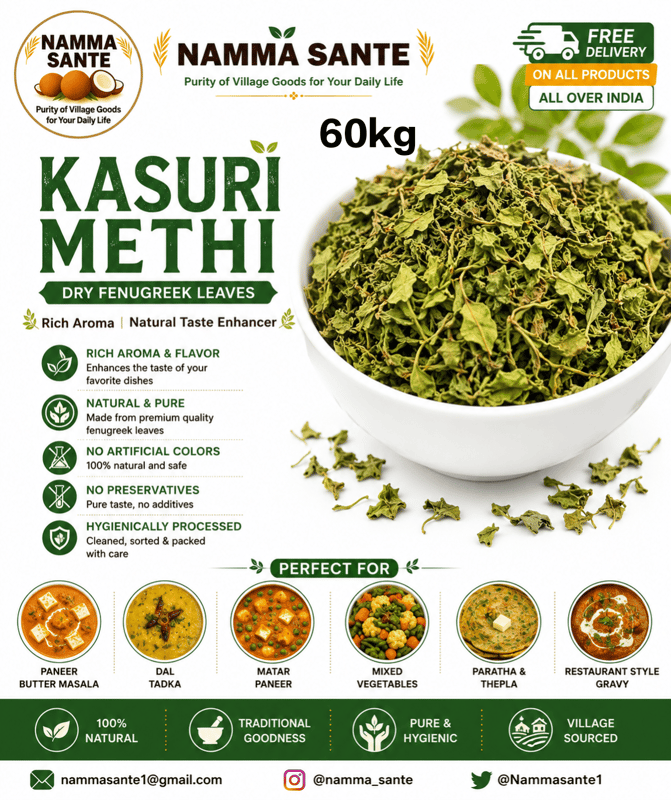 NAMMA SANTE
Purity of Village Goods for Your Daily Life

NAMMA SANTE
Purity of Village Goods for Your Daily Life

FREE DELIVERY
ON ALL PRODUCTS
ALL OVER INDIA

60kg

KASURI METHI
DRY FENUGREEK LEAVES
Rich Aroma | Natural Taste Enhancer

RICH AROMA & FLAVOR
Enhances the taste of your favorite dishes

NATURAL & PURE
Made from premium quality fenugreek leaves

NO ARTIFICIAL COLORS
100% natural and safe

NO PRESERVATIVES
Pure taste, no additives

HYGIENICALLY PROCESSED
Cleaned, sorted & packed with care

PERFECT FOR

PANEER BUTTER MASALA
DAL TADKA
MATAR PANEER
MIXED VEGETABLES
PARATHA & THEPLA
RESTAURANT STYLE GRAVY

100% NATURAL
TRADITIONAL GOODNESS
PURE & HYGIENIC
VILLAGE SOURCED

nammasante1@gmail.com
@namma_sante
@Nammasante1